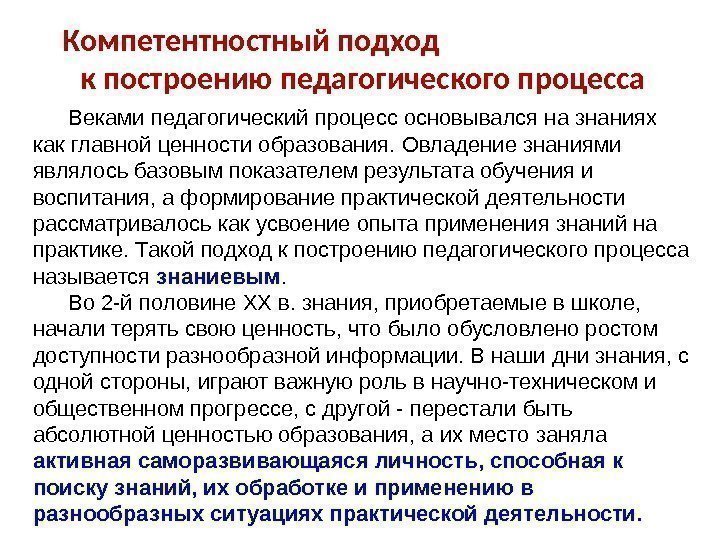 Компетентностный подход к построению педагогического процесса

Веками педагогический процесс основывался на знаниях как главной ценности образования. Овладение знаниями являлось базовым показателем результата обучения и воспитания, а формирование практической деятельности рассматривалось как усвоение опыта применения знаний на практике. Такой подход к построению педагогического процесса называется знаниевым.

Во 2-й половине XX в. знания, приобретаемые в школе, начали терять свою ценность, что было обусловлено ростом доступности разнообразной информации. В наши дни знания, с одной стороны, играют важную роль в научно-техническом и общественном прогрессе, с другой - перестали быть абсолютной ценностью образования, а их место заняла активная саморазвивающаяся личность, способная к поиску знаний, их обработке и применению в разнообразных ситуациях практической деятельности.